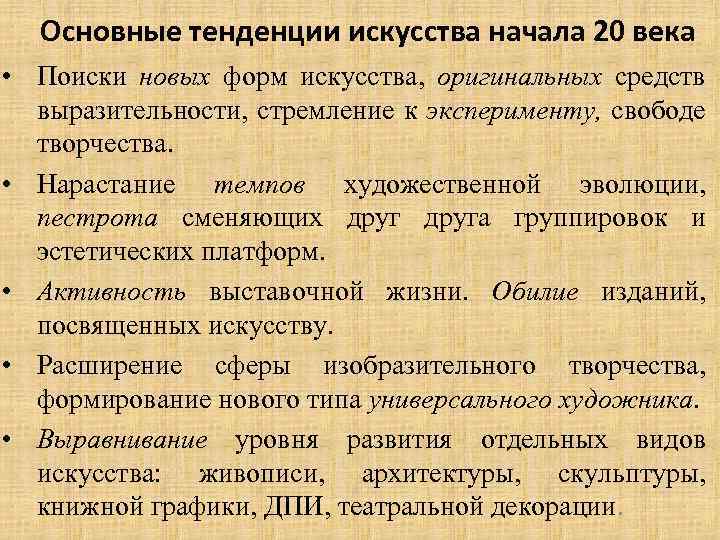 Основные тенденции искусства начала 20 века

• Поиски новых форм искусства, оригинальных средств выразительности, стремление к эксперименту, свободе творчества.

• Нарастание темпов художественной эволюции, пестрота сменяющих друг друга группировок и эстетических платформ.

• Активность выставочной жизни. Обилие изданий, посвященных искусству.

• Расширение сферы изобразительного творчества, формирование нового типа универсального художника.

• Выравнивание уровня развития отдельных видов искусства: живописи, архитектуры, скульптуры, книжной графики, ДПИ, театральной декорации.